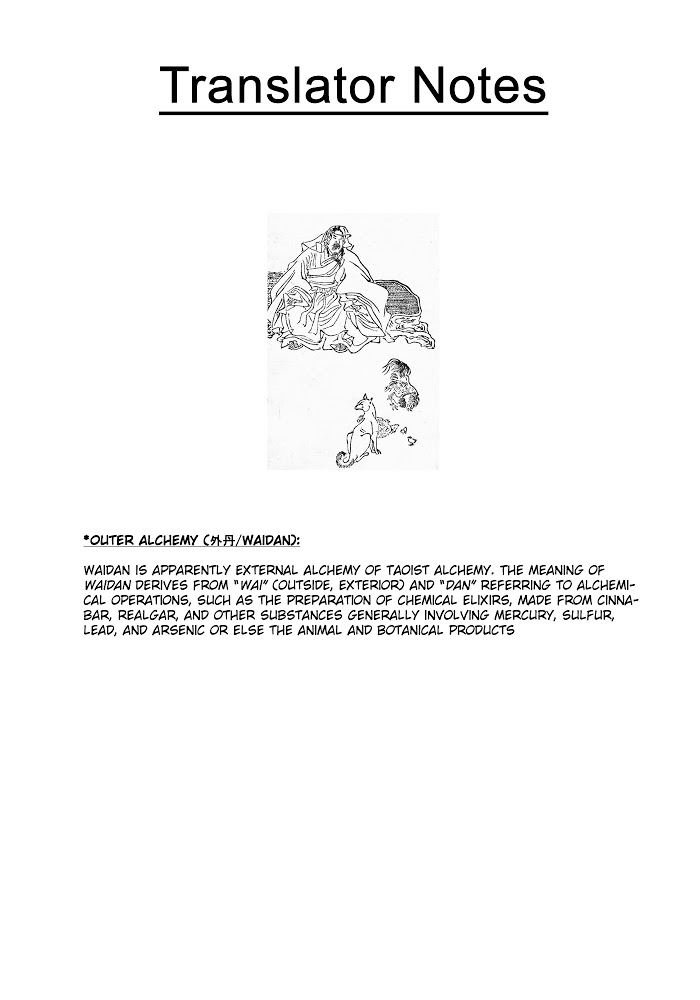 Translator Notes

*OUTER ALCHEMY (外丹/WAIDAN):

WAIDAN IS APPARENTLY EXTERNAL ALCHEMY OF TAOIST ALCHEMY. THE MEANING OF WAIDAN DERIVES FROM "WAI" (OUTSIDE, EXTERIOR) AND "DAN" REFERRING TO ALCHEMICAL OPERATIONS, SUCH AS THE PREPARATION OF CHEMICAL ELIXIRS, MADE FROM CINNABAR, REALGAR, AND OTHER SUBSTANCES GENERALLY INVOLVING MERCURY, SULFUR, LEAD, AND ARSENIC OR ELSE THE ANIMAL AND BOTANICAL PRODUCTS